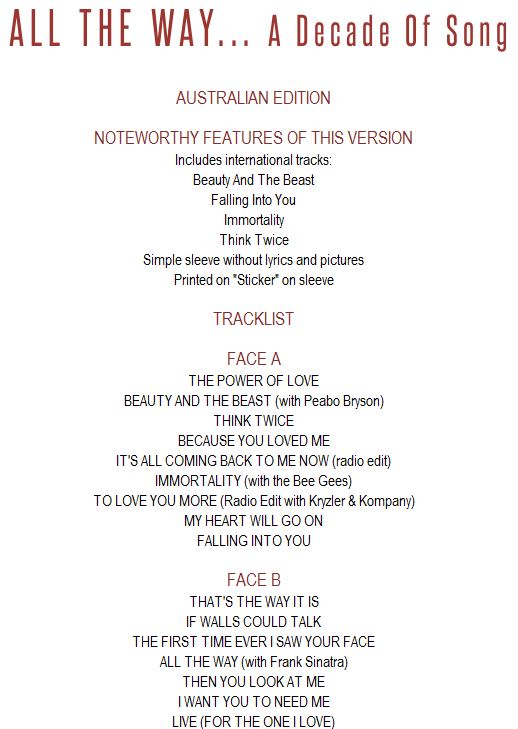 ALL THE WAY... A Decade Of Song

AUSTRALIAN EDITION

NOTEWORTHY FEATURES OF THIS VERSION
Includes international tracks:
Beauty And The Beast
Falling Into You
Immortality
Think Twice
Simple sleeve without lyrics and pictures
Printed on "Sticker" on sleeve

TRACKLIST

FACE A
THE POWER OF LOVE
BEAUTY AND THE BEAST (with Peabo Bryson)
THINK TWICE
BECAUSE YOU LOVED ME
IT'S ALL COMING BACK TO ME NOW (radio edit)
IMMORTALITY (with the Bee Gees)
TO LOVE YOU MORE (Radio Edit with Kryzler & Kompany)
MY HEART WILL GO ON
FALLING INTO YOU

FACE B
THAT'S THE WAY IT IS
IF WALLS COULD TALK
THE FIRST TIME EVER I SAW YOUR FACE
ALL THE WAY (with Frank Sinatra)
THEN YOU LOOK AT ME
I WANT YOU TO NEED ME
LIVE (FOR THE ONE I LOVE)